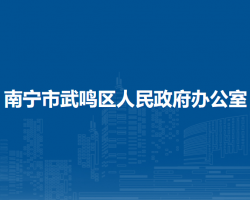 南宁市武鸣区人民政府办公室